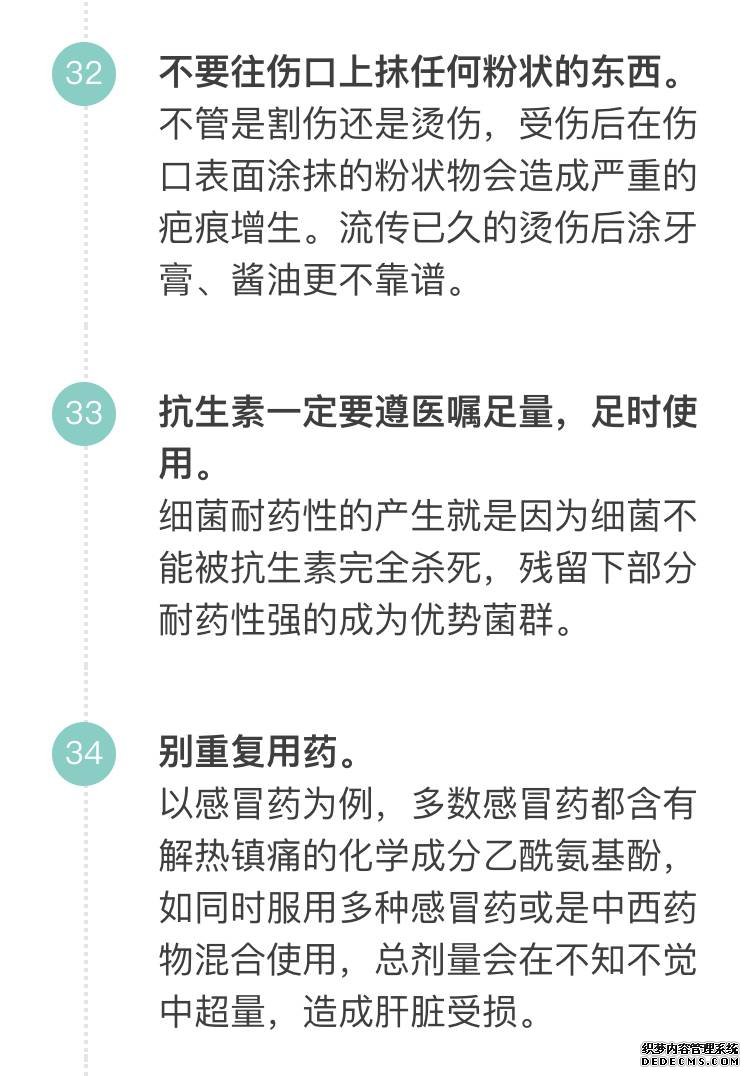 32

不要往伤口上抹任何粉状的东西。
不管是割伤还是烫伤，受伤后在伤口表面涂抹的粉状物会造成严重的疤痕增生。流传已久的烫伤后涂牙膏、酱油更不靠谱。

33

抗生素一定要遵医嘱足量，足时使用。
细菌耐药性的产生就是因为细菌不能被抗生素完全杀死，残留下部分耐药性强的成为优势菌群。

34

别重复用药。
以感冒药为例，多数感冒药都含有解热镇痛的化学成分乙酰氨基酚，如同时服用多种感冒药或是中西药物混合使用，总剂量会在不知不觉中超量，造成肝脏受损。

织梦内容管理系统
DEDECMS.COM